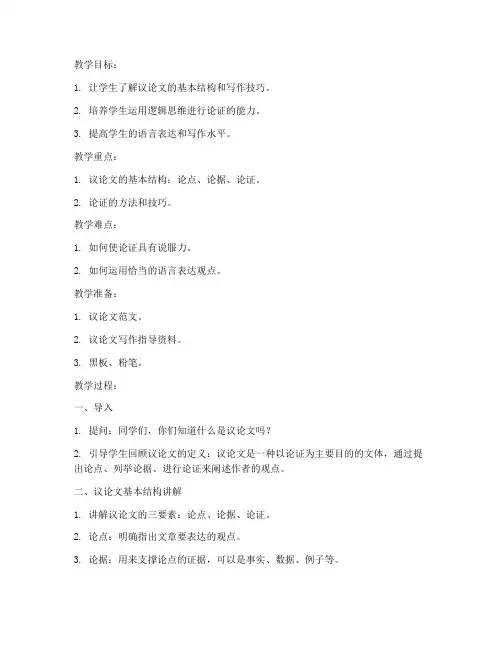 教学目标：

1. 让学生了解议论文的基本结构和写作技巧。

2. 培养学生运用逻辑思维进行论证的能力。

3. 提高学生的语言表达和写作水平。

教学重点：

1. 议论文的基本结构：论点、论据、论证。

2. 论证的方法和技巧。

教学难点：

1. 如何使论证具有说服力。

2. 如何运用恰当的语言表达观点。

教学准备：

1. 议论文范文。

2. 议论文写作指导资料。

3. 黑板、粉笔。

教学过程：

一、导入

1. 提问：同学们，你们知道什么是议论文吗？

2. 引导学生回顾议论文的定义：议论文是一种以论证为主要目的的文体，通过提出论点、列举论据、进行论证来阐述作者的观点。

二、议论文基本结构讲解

1. 讲解议论文的三要素：论点、论据、论证。

2. 论点：明确指出文章要表达的观点。

3. 论据：用来支撑论点的证据，可以是事实、数据、例子等。